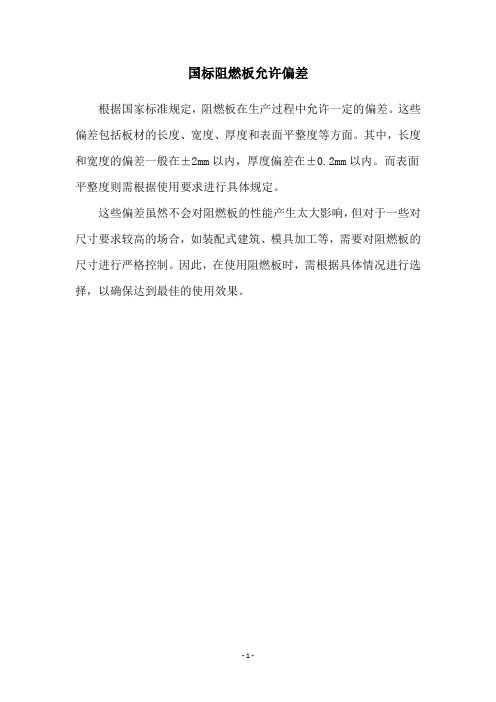 国标阻燃板允许偏差

根据国家标准规定，阻燃板在生产过程中允许一定的偏差。这些偏差包括板材的长度、宽度、厚度和表面平整度等方面。其中，长度和宽度的偏差一般在±2mm以内，厚度偏差在±0.2mm以内。而表面平整度则需根据使用要求进行具体规定。

这些偏差虽然不会对阻燃板的性能产生太大影响，但对于一些对尺寸要求较高的场合，如装配式建筑、模具加工等，需要对阻燃板的尺寸进行严格控制。因此，在使用阻燃板时，需根据具体情况进行选择，以确保达到最佳的使用效果。

- 1 -